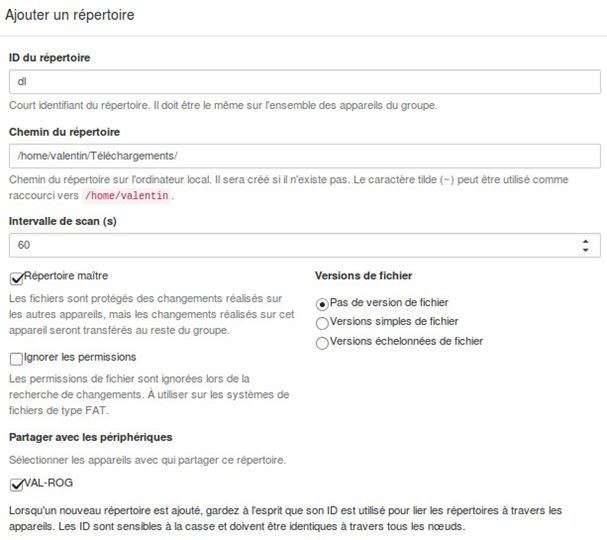 Ajouter un répertoire

ID du répertoire

dl

Court identifiant du répertoire. Il doit être le même sur l'ensemble des appareils du groupe.

Chemin du répertoire

/home/valentin/Téléchargements/

Chemin du répertoire sur l'ordinateur local. Il sera créé si il n'existe pas. Le caractère tilde (~) peut être utilisé comme raccourci vers /home/valentin.

Intervalle de scan (s)

60

Répertoire maître

Les fichiers sont protégés des changements réalisés sur les autres appareils, mais les changements réalisés sur cet appareil seront transférés au reste du groupe.

Ignorer les permissions

Les permissions de fichier sont ignorées lors de la recherche de changements. À utiliser sur les systèmes de fichiers de type FAT.

Versions de fichier

Pas de version de fichier

Versions simples de fichier

Versions échelonnées de fichier

Partager avec les périphériques

Sélectionner les appareils avec qui partager ce répertoire.

VAL-ROG

Lorsqu'un nouveau répertoire est ajouté, gardez à l'esprit que son ID est utilisé pour lier les répertoires à travers les appareils. Les ID sont sensibles à la casse et doivent être identiques à travers tous les nœuds.